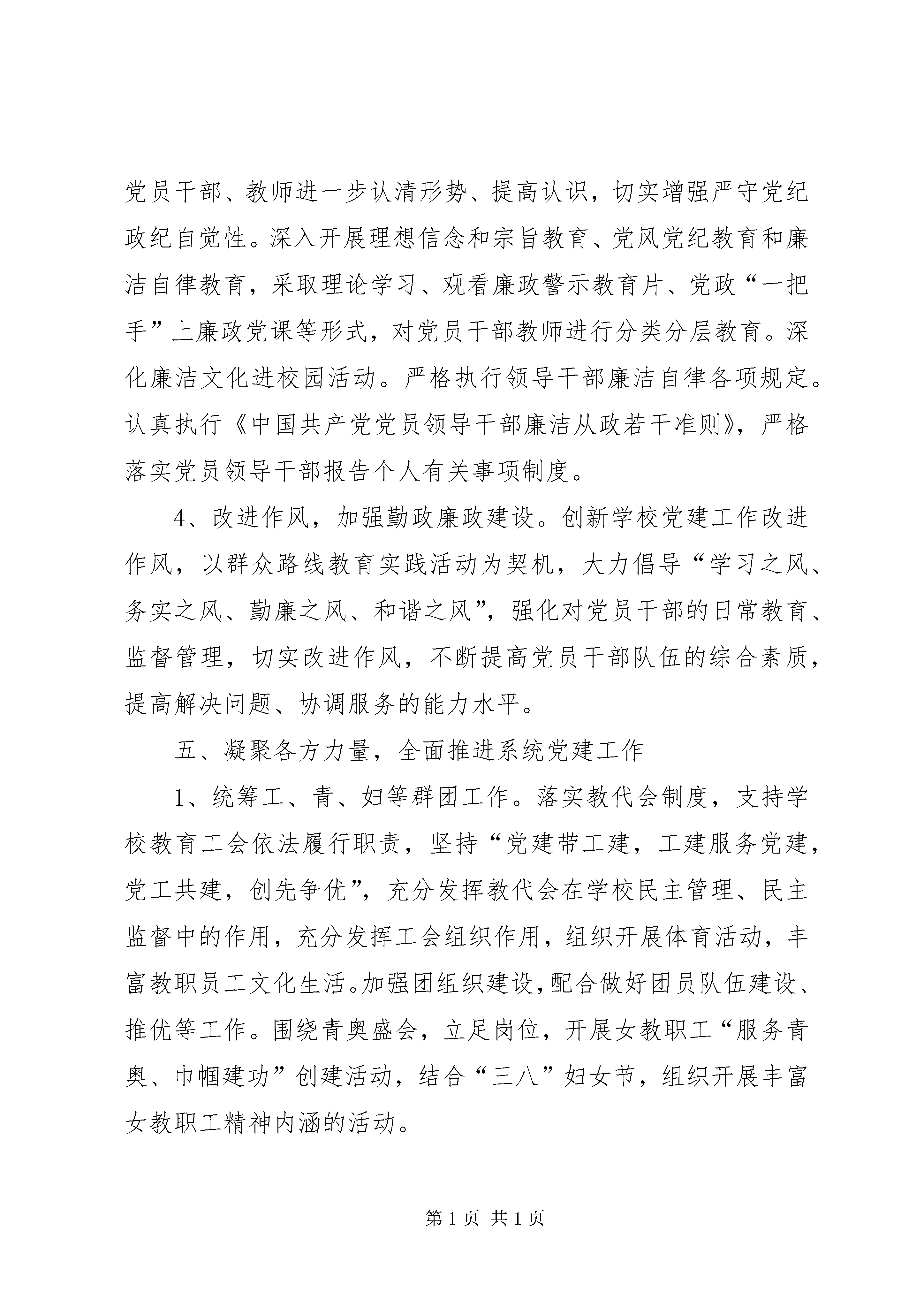 党员干部、教师进一步认清形势、提高认识，切实增强严守党纪政纪自觉性。深入开展理想信念和宗旨教育、党风党纪教育和廉洁自律教育，采取理论学习、观看廉政警示教育片、党政“一把手”上廉政党课等形式，对党员干部教师进行分类分层教育。深化廉洁文化进校园活动。严格执行领导干部廉洁自律各项规定。认真执行《中国共产党党员领导干部廉洁从政若干准则》，严格落实党员领导干部报告个人有关事项制度。

4、改进作风，加强勤政廉政建设。创新学校党建工作改进作风，以群众路线教育实践活动为契机，大力倡导“学习之风、务实之风、勤廉之风、和谐之风”，强化对党员干部的日常教育、监督管理，切实改进作风，不断提高党员干部队伍的综合素质，提高解决问题、协调服务的能力水平。

五、凝聚各方力量，全面推进系统党建工作

1、统筹工、青、妇等群团工作。落实教代会制度，支持学校教育工会依法履行职责，坚持“党建带工建，工建服务党建，党工共建，创先争优”，充分发挥教代会在学校民主管理、民主监督中的作用，充分发挥工会组织作用，组织开展体育活动，丰富教职员工文化生活。加强团组织建设，配合做好团员队伍建设、推优等工作。围绕青奥盛会，立足岗位，开展女教职工“服务青奥、巾帼建功”创建活动，结合“三八”妇女节，组织开展丰富女教职工精神内涵的活动。

第 1 页 共 1 页